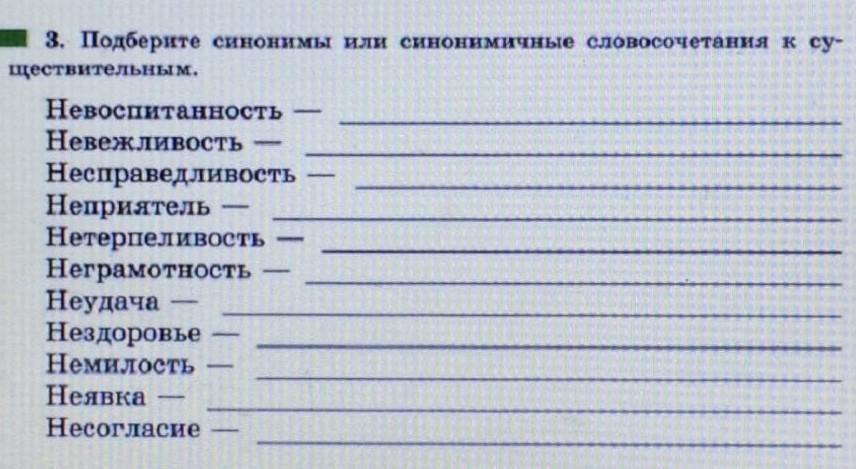 3. Подберите синонимы или синонимичные словосочетания к существительным.

Невоспитанность — ____
Невежливость — ____
Несправедливость — ____
Неприятель — ____
Нетерпеливость — ____
Неграмотность — ____
Неудача — ____
Нездоровье — ____
Немилость — ____
Неявка — ____
Несогласие — ____